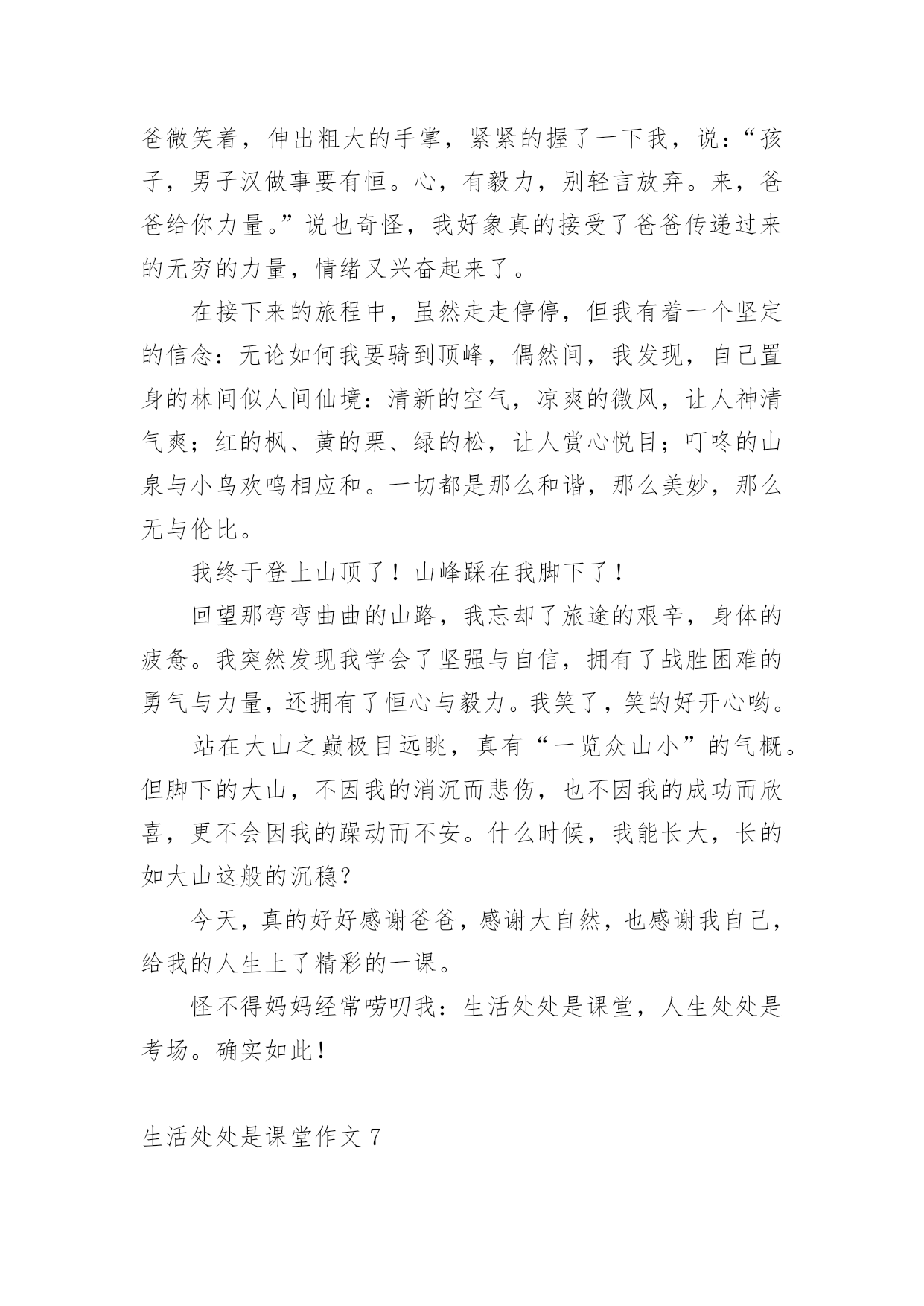 爸微笑着，伸出粗大的手掌，紧紧的握了一下我，说：“孩子，男子汉做事要有恒。心，有毅力，别轻言放弃。来，爸爸给你力量。”说也奇怪，我好象真的接受了爸爸传递过来的无穷的力量，情绪又兴奋起来了。

在接下来的旅程中，虽然走走停停，但我有着一个坚定的信念：无论如何我要骑到顶峰，偶然间，我发现，自己置身的林间似人间仙境：清新的空气，凉爽的微风，让人神清气爽；红的枫、黄的栗、绿的松，让人赏心悦目；叮咚的山泉与小鸟欢鸣相应和。一切都是那么和谐，那么美妙，那么无与伦比。

我终于登上山顶了！山峰踩在我脚下了！

回望那弯弯曲曲的山路，我忘却了旅途的艰辛，身体的疲惫。我突然发现我学会了坚强与自信，拥有了战胜困难的勇气与力量，还拥有了恒心与毅力。我笑了，笑的好开心哟。

站在大山之巅极目远眺，真有“一览众山小”的气概。但脚下的大山，不因我的消沉而悲伤，也不因我的成功而欣喜，更不会因我的躁动而不安。什么时候，我能长大，长的如大山这般的沉稳？

今天，真的好好感谢爸爸，感谢大自然，也感谢我自己，给我的人生上了精彩的一课。

怪不得妈妈经常唠叨我：生活处处是课堂，人生处处是考场。确实如此！

生活处处是课堂作文 7